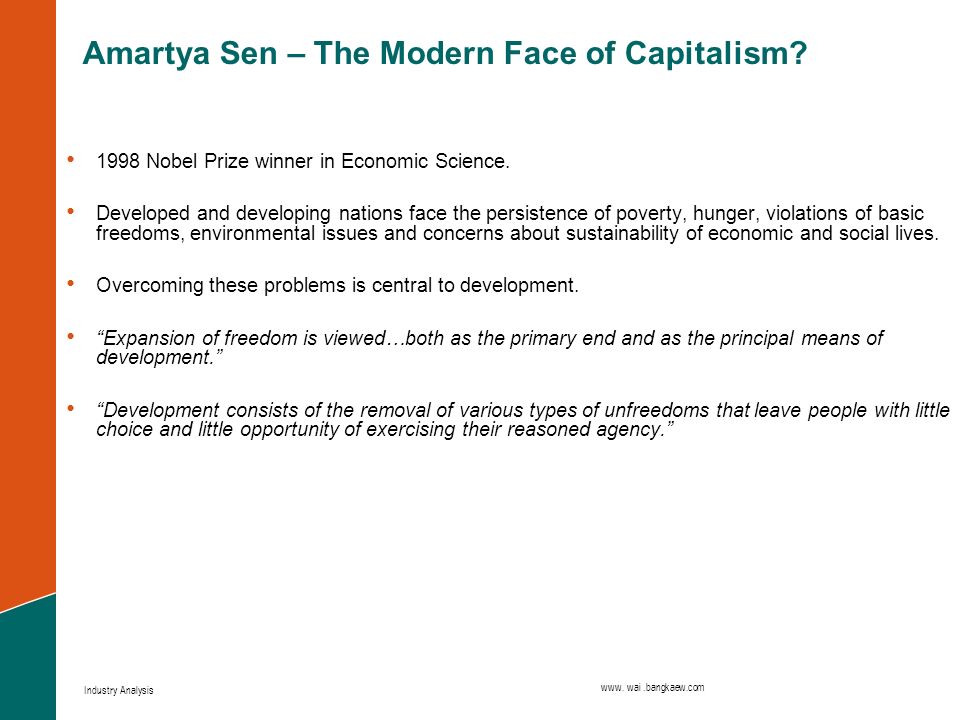 Amartya Sen – The Modern Face of Capitalism?

• 1998 Nobel Prize winner in Economic Science.

• Developed and developing nations face the persistence of poverty, hunger, violations of basic freedoms, environmental issues and concerns about sustainability of economic and social lives.

• Overcoming these problems is central to development.

• “Expansion of freedom is viewed…both as the primary end and as the principal means of development.”

• “Development consists of the removal of various types of unfreedoms that leave people with little choice and little opportunity of exercising their reasoned agency.”

Industry Analysis

www. wai .bangkaew.com